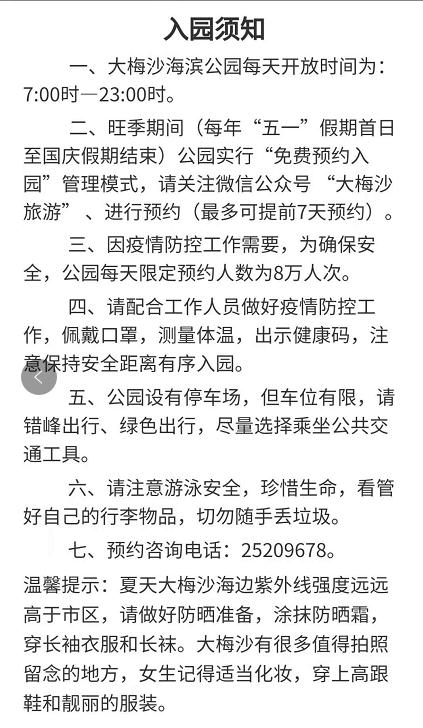 入园须知

一、大梅沙海滨公园每天开放时间为：7:00时—23:00时。

二、旺季期间（每年“五一”假期首日至国庆假期结束）公园实行“免费预约入园”管理模式，请关注微信公众号 “大梅沙旅游” 、进行预约（最多可提前7天预约）。

三、因疫情防控工作需要，为确保安全，公园每天限定预约人数为8万人次。

四、请配合工作人员做好疫情防控工作，佩戴口罩，测量体温，出示健康码，注意保持安全距离有序入园。

五、公园设有停车场，但车位有限，请错峰出行、绿色出行，尽量选择乘坐公共交通工具。

六、请注意游泳安全，珍惜生命，看管好自己的行李物品，切勿随手丢垃圾。

七、预约咨询电话：25209678。

温馨提示：夏天大梅沙海边紫外线强度远远高于市区，请做好防晒准备，涂抹防晒霜，穿长袖衣服和长袜。大梅沙有很多值得拍照留念的地方，女生记得适当化妆，穿上高跟鞋和靓丽的服装。